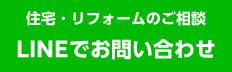 住宅・リフォームのご相談
LINEでお問い合わせ